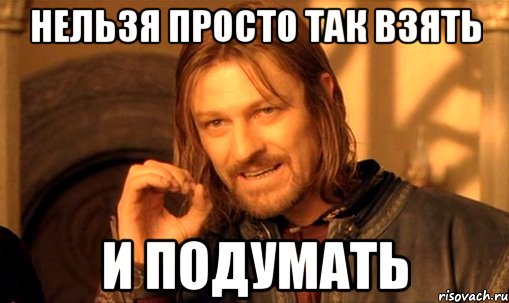 НЕЛЬЗЯ ПРОСТО ТАК ВЗЯТЬ

И ПОДУМАТЬ

risovach.ru